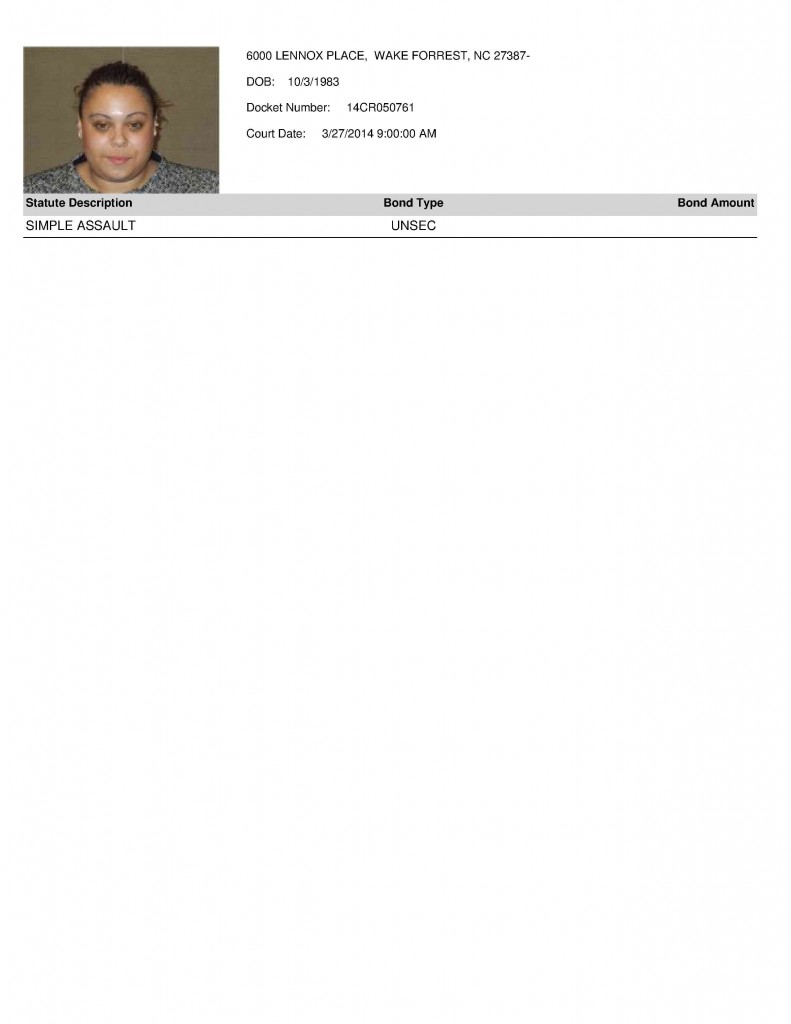 6000 LENNOX PLACE, WAKE FORREST, NC 27387-

DOB: 10/3/1983

Docket Number: 14CR050761

Court Date: 3/27/2014 9:00:00 AM

| Statute Description | Bond Type | Bond Amount |
|---|---|---|
| SIMPLE ASSAULT | UNSEC | |